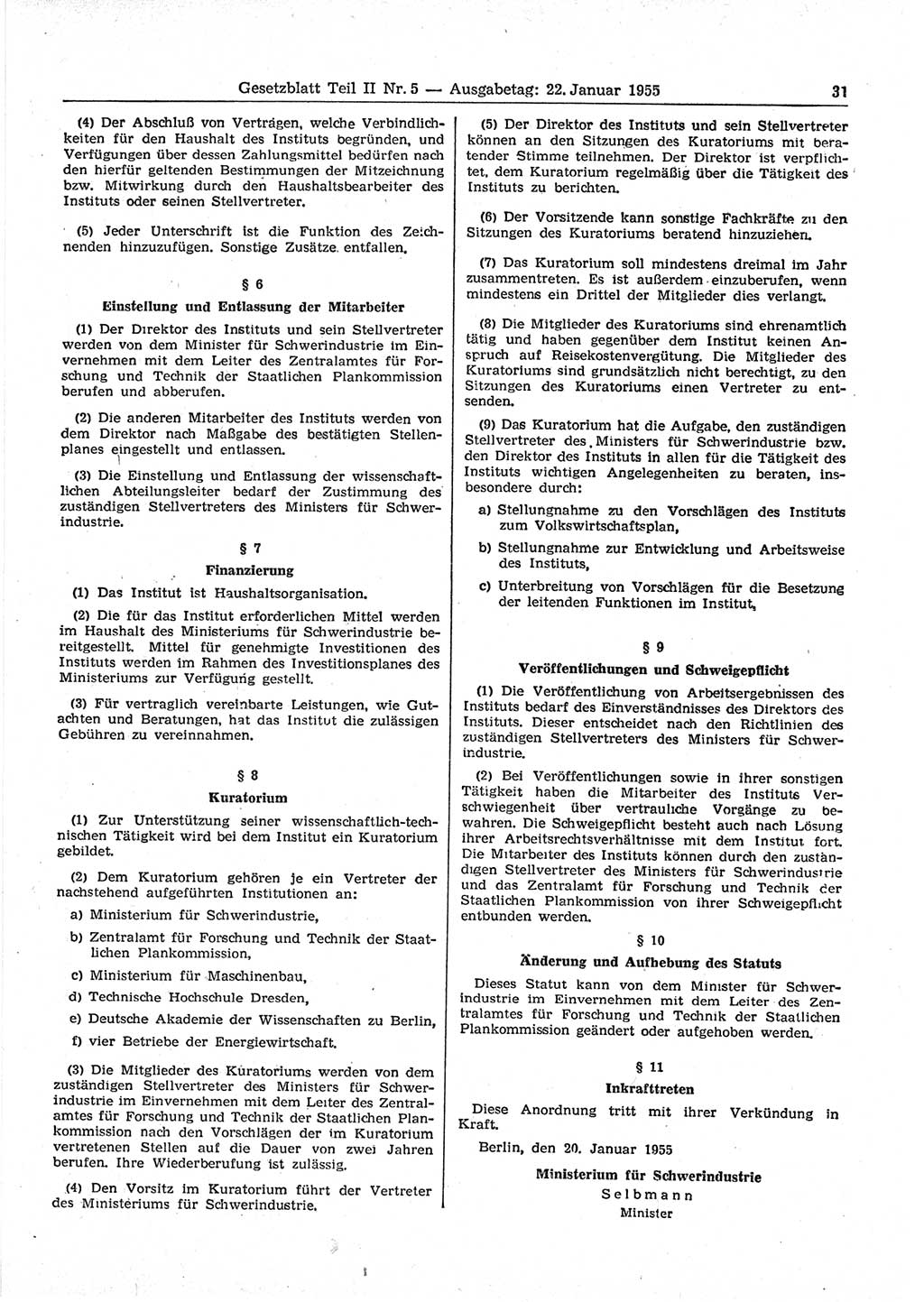 Gesetzblatt Teil II Nr. 5 — Ausgabetag: 22. Januar 1955 31

(4) Der Abschluß von Verträgen, welche Verbindlichkeiten für den Haushalt des Instituts begründen, und Verfügungen über dessen Zahlungsmittel bedürfen nach den hierfür geltenden Bestimmungen der Mitzeichnung bzw. Mitwirkung durch den Haushaltsbearbeiter des Instituts oder seinen Stellvertreter.

(5) Jeder Unterschrift ist die Funktion des Zeichnenden hinzuzufügen. Sonstige Zusätze entfallen.

§ 6
Einstellung und Entlassung der Mitarbeiter

(1) Der Direktor des Instituts und sein Stellvertreter werden von dem Minister für Schwerindustrie im Einvernehmen mit dem Leiter des Zentralamtes für Forschung und Technik der Staatlichen Plankommission berufen und abberufen.

(2) Die anderen Mitarbeiter des Instituts werden von dem Direktor nach Maßgabe des bestätigten Stellenplanes eingestellt und entlassen.

(3) Die Einstellung und Entlassung der wissenschaftlichen Abteilungsleiter bedarf der Zustimmung des zuständigen Stellvertreters des Ministers für Schwerindustrie.

§ 7
Finanzierung

(1) Das Institut ist Haushaltsorganisation.

(2) Die für das Institut erforderlichen Mittel werden im Haushalt des Ministeriums für Schwerindustrie bereitgestellt. Mittel für genehmigte Investitionen des Instituts werden im Rahmen des Investitionsplanes des Ministeriums zur Verfügung gestellt.

(3) Für vertraglich vereinbarte Leistungen, wie Gutachten und Beratungen, hat das Institut die zulässigen Gebühren zu vereinnahmen.

§ 8
Kuratorium

(1) Zur Unterstützung seiner wissenschaftlich-technischen Tätigkeit wird bei dem Institut ein Kuratorium gebildet.

(2) Dem Kuratorium gehören je ein Vertreter der nachstehend aufgeführten Institutionen an:

a) Ministerium für Schwerindustrie,
b) Zentralamt für Forschung und Technik der Staatlichen Plankommission,
c) Ministerium für Maschinenbau,
d) Technische Hochschule Dresden,
e) Deutsche Akademie der Wissenschaften zu Berlin,
f) vier Betriebe der Energiewirtschaft.

(3) Die Mitglieder des Kuratoriums werden von dem zuständigen Stellvertreter des Ministers für Schwerindustrie im Einvernehmen mit dem Leiter des Zentralamtes für Forschung und Technik der Staatlichen Plankommission nach den Vorschlägen der im Kuratorium vertretenen Stellen auf die Dauer von zwei Jahren berufen. Ihre Wiederberufung ist zulässig.

(4) Den Vorsitz im Kuratorium führt der Vertreter des Ministeriums für Schwerindustrie.

(5) Der Direktor des Instituts und sein Stellvertreter können an den Sitzungen des Kuratoriums mit beratender Stimme teilnehmen. Der Direktor ist verpflichtet, dem Kuratorium regelmäßig über die Tätigkeit des Instituts zu berichten.

(6) Der Vorsitzende kann sonstige Fachkräfte zu den Sitzungen des Kuratoriums beratend hinzuziehen.

(7) Das Kuratorium soll mindestens dreimal im Jahr zusammentreten. Es ist außerdem einzuberufen, wenn mindestens ein Drittel der Mitglieder dies verlangt.

(8) Die Mitglieder des Kuratoriums sind ehrenamtlich tätig und haben gegenüber dem Institut keinen Anspruch auf Reisekostenvergütung. Die Mitglieder des Kuratoriums sind grundsätzlich nicht berechtigt, zu den Sitzungen des Kuratoriums einen Vertreter zu entsenden.

(9) Das Kuratorium hat die Aufgabe, den zuständigen Stellvertreter des Ministers für Schwerindustrie bzw. den Direktor des Instituts in allen für die Tätigkeit des Instituts wichtigen Angelegenheiten zu beraten, insbesondere durch:

a) Stellungnahme zu den Vorschlägen des Instituts zum Volkswirtschaftsplan,
b) Stellungnahme zur Entwicklung und Arbeitsweise des Instituts,
c) Unterbreitung von Vorschlägen für die Besetzung der leitenden Funktionen im Institut.

§ 9
Veröffentlichungen und Schweigepflicht

(1) Die Veröffentlichung von Arbeitsergebnissen des Instituts bedarf des Einverständnisses des Direktors des Instituts. Dieser entscheidet nach den Richtlinien des zuständigen Stellvertreters des Ministers für Schwerindustrie.

(2) Bei Veröffentlichungen sowie in ihrer sonstigen Tätigkeit haben die Mitarbeiter des Instituts Verschwiegenheit über vertrauliche Vorgänge zu bewahren. Die Schweigepflicht besteht auch nach Lösung ihrer Arbeitsrechtsverhältnisse mit dem Institut fort. Die Mitarbeiter des Instituts können durch den zuständigen Stellvertreter des Ministers für Schwerindustrie und das Zentralamt für Forschung und Technik der Staatlichen Plankommission von ihrer Schweigepflicht entbunden werden.

§ 10
Änderung und Aufhebung des Statuts

Dieses Statut kann von dem Minister für Schwerindustrie im Einvernehmen mit dem Leiter des Zentralamtes für Forschung und Technik der Staatlichen Plankommission geändert oder aufgehoben werden.

§ 11
Inkrafttreten

Diese Anordnung tritt mit ihrer Verkündung in Kraft.

Berlin, den 20. Januar 1955

Ministerium für Schwerindustrie
Selbmann
Minister